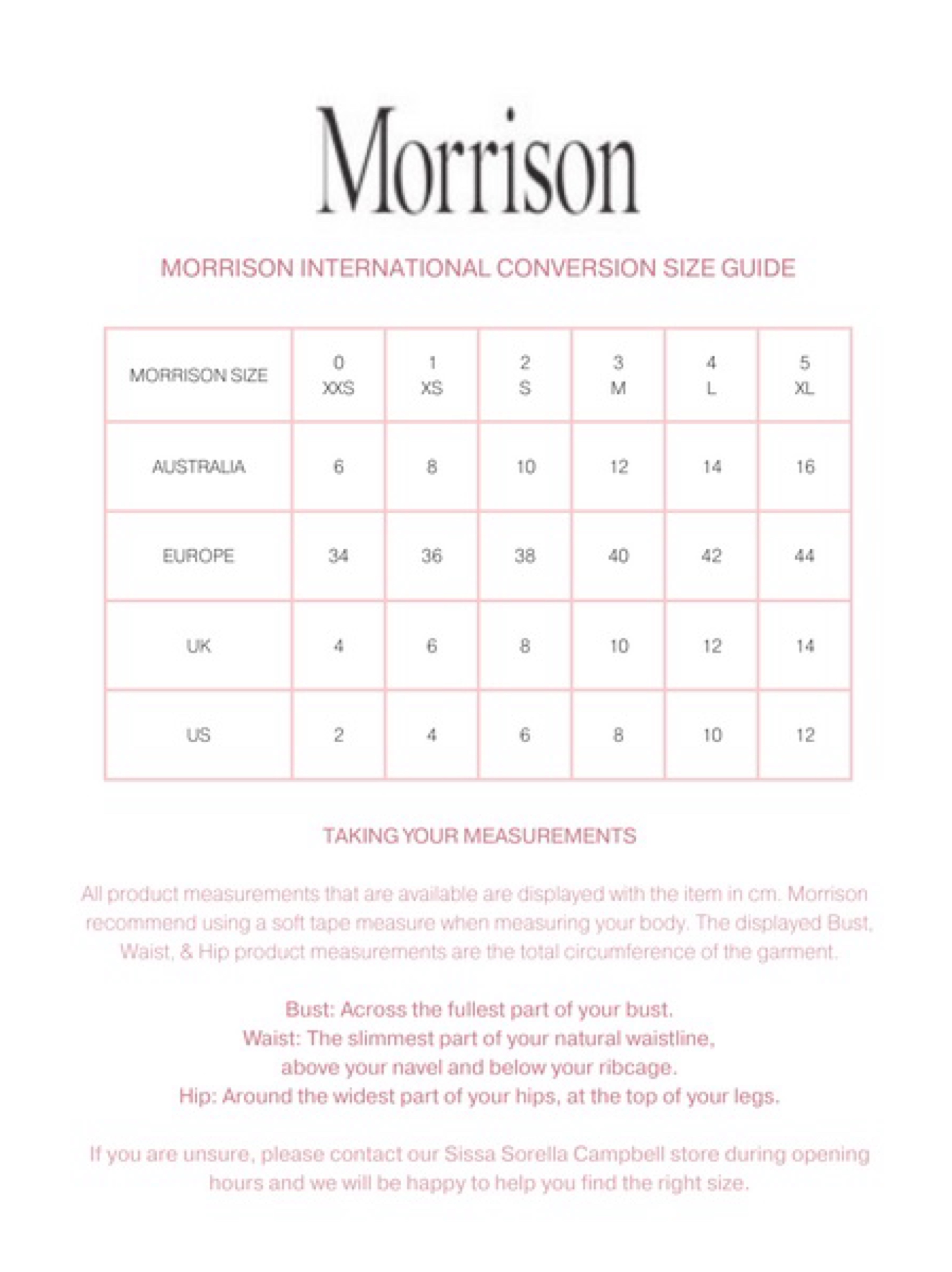 Morrison

MORRISON INTERNATIONAL CONVERSION SIZE GUIDE

| MORRISON SIZE | 0 XXS | 1 XS | 2 S | 3 M | 4 L | 5 XL |
|---|---|---|---|---|---|---|
| AUSTRALIA | 6 | 8 | 10 | 12 | 14 | 16 |
| EUROPE | 34 | 36 | 38 | 40 | 42 | 44 |
| UK | 4 | 6 | 8 | 10 | 12 | 14 |
| US | 2 | 4 | 6 | 8 | 10 | 12 |

TAKING YOUR MEASUREMENTS

All product measurements that are available are displayed with the item in cm. Morrison recommend using a soft tape measure when measuring your body. The displayed Bust, Waist, & Hip product measurements are the total circumference of the garment.

Bust: Across the fullest part of your bust.
Waist: The slimmest part of your natural waistline, above your navel and below your ribcage.
Hip: Around the widest part of your hips, at the top of your legs.

If you are unsure, please contact our Sissa Sorella Campbell store during opening hours and we will be happy to help you find the right size.